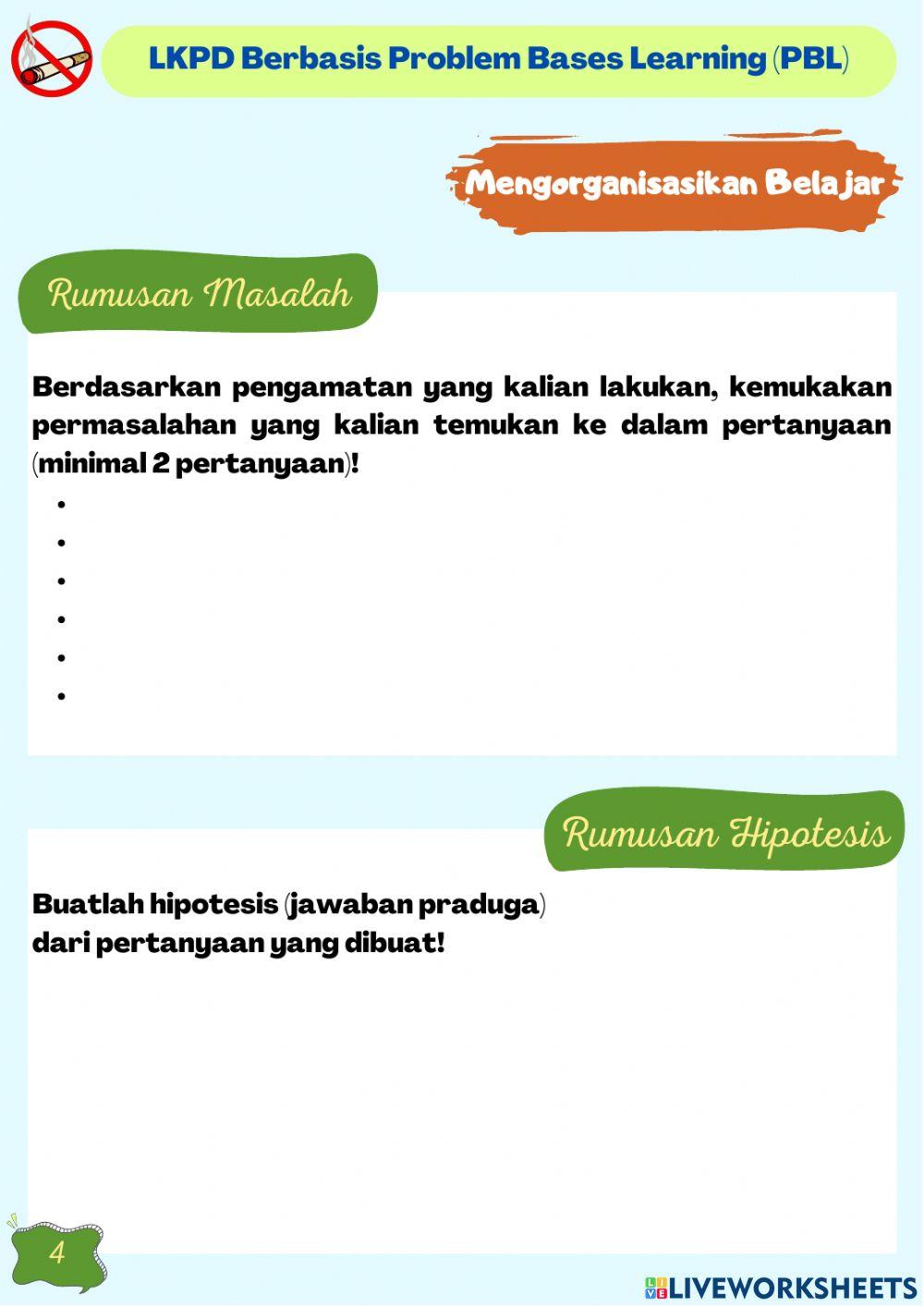 LKPD Berbasis Problem Bases Learning (PBL)

Mengorganisasikan Belajar

Rumusan Masalah

Berdasarkan pengamatan yang kalian lakukan, kemukakan permasalahan yang kalian temukan ke dalam pertanyaan (minimal 2 pertanyaan)!

•
•
•
•
•
•

Rumusan Hipotesis

Buatlah hipotesis (jawaban praduga) dari pertanyaan yang dibuat!

4

LIVEWORKSHEETS